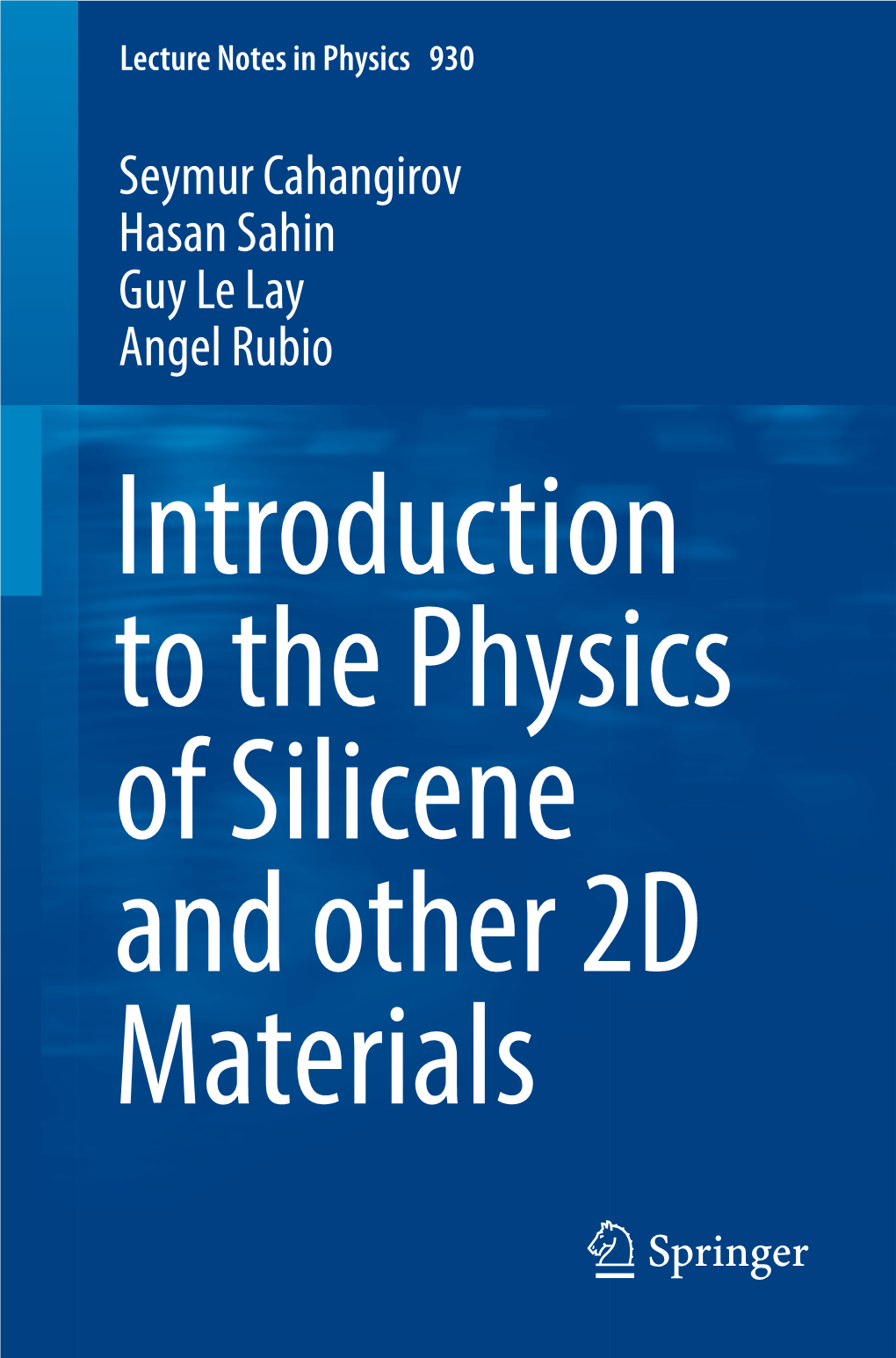 Lecture Notes in Physics 930

Seymur Cahangirov
Hasan Sahin
Guy Le Lay
Angel Rubio

Introduction to the Physics of Silicene and other 2D Materials

Springer